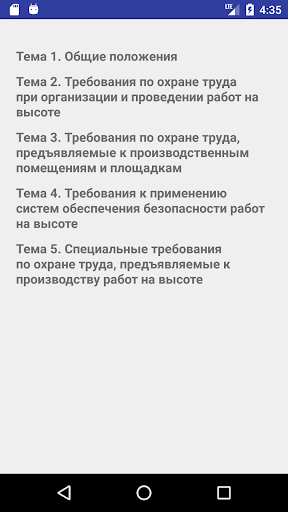 LTE 4:35

Тема 1. Общие положения

Тема 2. Требования по охране труда при организации и проведении работ на высоте

Тема 3. Требования по охране труда, предъявляемые к производственным помещениям и площадкам

Тема 4. Требования к применению систем обеспечения безопасности работ на высоте

Тема 5. Специальные требования по охране труда, предъявляемые к производству работ на высоте